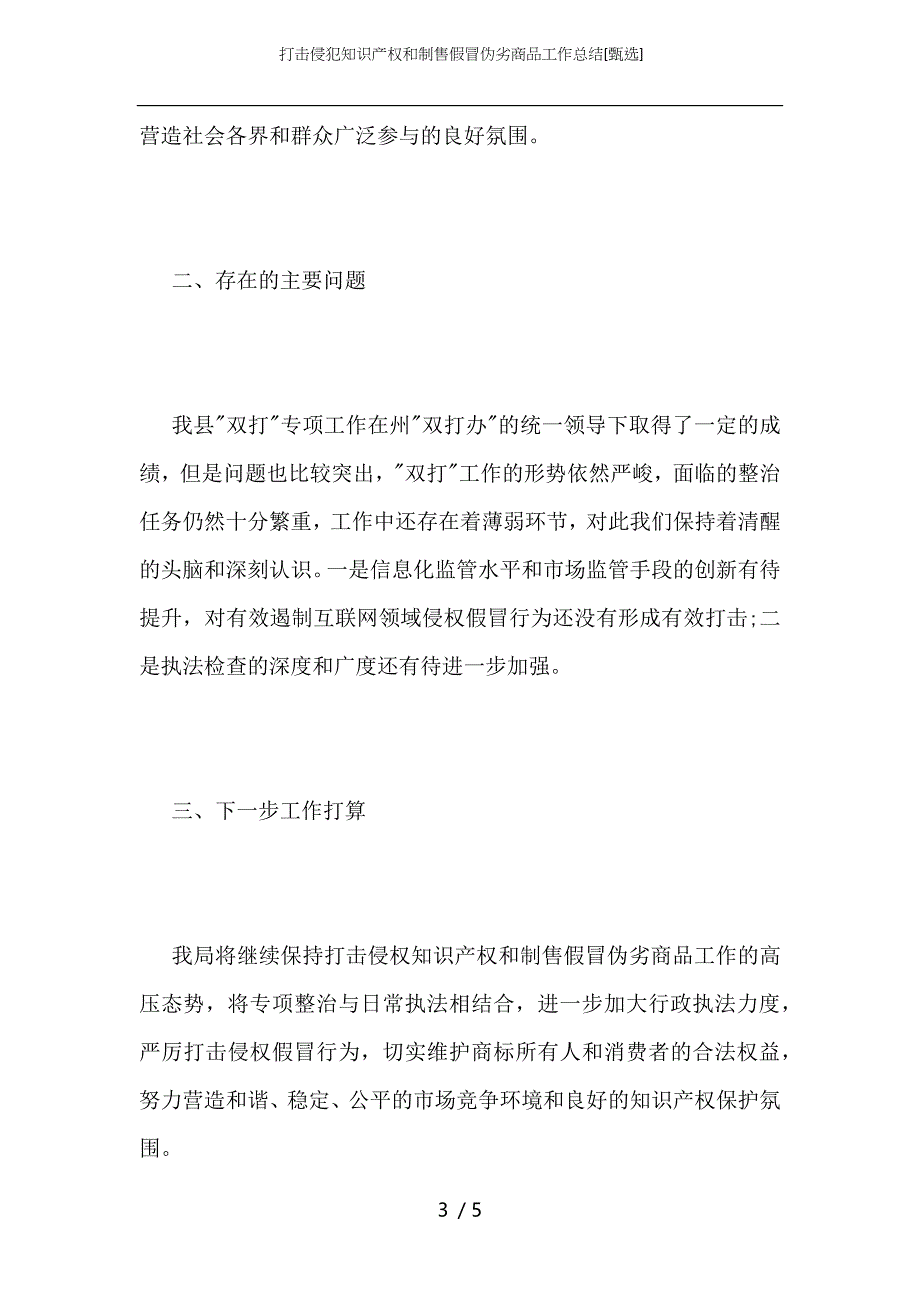 打击侵犯知识产权和制售假冒伪劣商品工作总结[甄选]

营造社会各界和群众广泛参与的良好氛围。

二、存在的主要问题

我县"双打"专项工作在州"双打办"的统一领导下取得了一定的成绩，但是问题也比较突出，"双打"工作的形势依然严峻，面临的整治任务仍然十分繁重，工作中还存在着薄弱环节，对此我们保持着清醒的头脑和深刻认识。一是信息化监管水平和市场监管手段的创新有待提升，对有效遏制互联网领域侵权假冒行为还没有形成有效打击;二是执法检查的深度和广度还有待进一步加强。

三、下一步工作打算

我局将继续保持打击侵权知识产权和制售假冒伪劣商品工作的高压态势，将专项整治与日常执法相结合，进一步加大行政执法力度，严厉打击侵权假冒行为，切实维护商标所有人和消费者的合法权益，努力营造和谐、稳定、公平的市场竞争环境和良好的知识产权保护氛围。

3 / 5